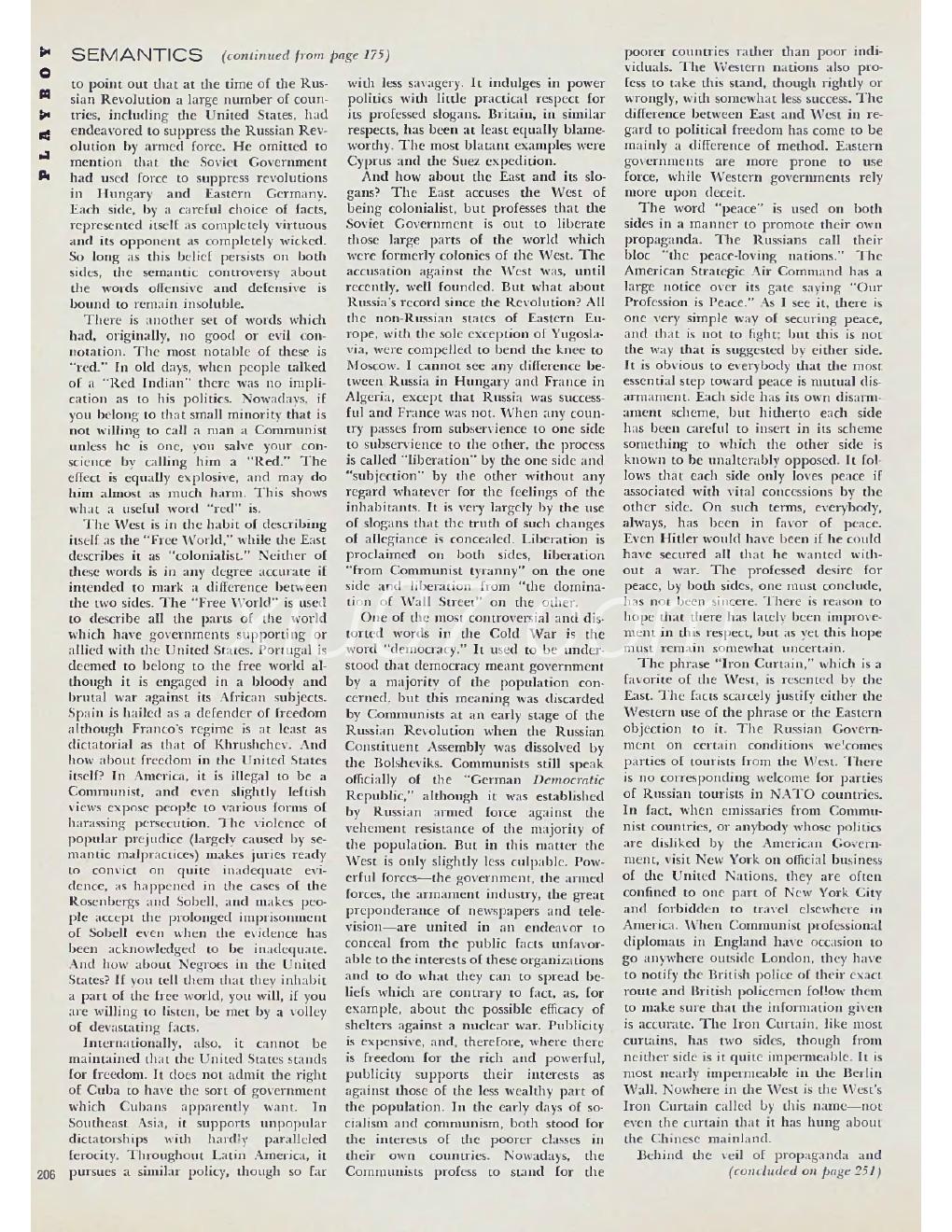 PLAYBOY

SEMANTICS (continued from page 175)

to point out that at the time of the Russian Revolution a large number of countries, including the United States, had endeavored to suppress the Russian Revolution by armed force. He omitted to mention that the Soviet Government had used force to suppress revolutions in Hungary and Eastern Germany. Each side, by a careful choice of facts, represented itself as completely virtuous and its opponent as completely wicked. So long as this belief persists on both sides, the semantic controversy about the words offensive and defensive is bound to remain insoluble.

There is another set of words which had, originally, no good or evil connotation. The most notable of these is "red." In old days, when people talked of a "Red Indian" there was no implication as to his politics. Nowadays, if you belong to that small minority that is not willing to call a man a Communist unless he is one, you salve your conscience by calling him a "Red." The effect is equally explosive, and may do him almost as much harm. This shows what a useful word "red" is.

The West is in the habit of describing itself as the "Free World," while the East describes it as "colonialist." Neither of these words is in any degree accurate if intended to mark a difference between the two sides. The "Free World" is used to describe all the parts of the world which have governments supporting or allied with the United States. Portugal is deemed to belong to the free world although it is engaged in a bloody and brutal war against its African subjects. Spain is hailed as a defender of freedom although Franco's regime is at least as dictatorial as that of Khrushchev. And how about freedom in the United States itself? In America, it is illegal to be a Communist, and even slightly leftish views expose people to various forms of harassing persecution. The violence of popular prejudice (largely caused by semantic malpractices) makes juries ready to convict on quite inadequate evidence, as happened in the cases of the Rosenbergs and Sobell, and makes people accept the prolonged imprisonment of Sobell even when the evidence has been acknowledged to be inadequate. And how about Negroes in the United States? If you tell them that they inhabit a part of the free world, you will, if you are willing to listen, be met by a volley of devastating facts.

Internationally, also, it cannot be maintained that the United States stands for freedom. It does not admit the right of Cuba to have the sort of government which Cubans apparently want. In Southeast Asia, it supports unpopular dictatorships with hardly paralleled ferocity. Throughout Latin America, it pursues a similar policy, though so far with less savagery. It indulges in power politics with little practical respect for its professed slogans. Britain, in similar respects, has been at least equally blameworthy. The most blatant examples were Cyprus and the Suez expedition.

And how about the East and its slogans? The East accuses the West of being colonialist, but professes that the Soviet Government is out to liberate those large parts of the world which were formerly colonies of the West. The accusation against the West was, until recently, well founded. But what about Russia's record since the Revolution? All the non-Russian states of Eastern Europe, with the sole exception of Yugoslavia, were compelled to bend the knee to Moscow. I cannot see any difference between Russia in Hungary and France in Algeria, except that Russia was successful and France was not. When any country passes from subservience to one side to subservience to the other, the process is called "liberation" by the one side and "subjection" by the other without any regard whatever for the feelings of the inhabitants. It is very largely by the use of slogans that the truth of such changes of allegiance is concealed. Liberation is proclaimed on both sides, liberation "from Communist tyranny" on the one side and liberation from "the domination of Wall Street" on the other.

One of the most controversial and distorted words in the Cold War is the word "democracy." It used to be understood that democracy meant government by a majority of the population concerned, but this meaning was discarded by Communists at an early stage of the Russian Revolution when the Russian Constituent Assembly was dissolved by the Bolsheviks. Communists still speak officially of the "German Democratic Republic," although it was established by Russian armed force against the vehement resistance of the majority of the population. But in this matter the West is only slightly less culpable. Powerful forces—the government, the armed forces, the armament industry, the great preponderance of newspapers and television—are united in an endeavor to conceal from the public facts unfavorable to the interests of these organizations and to do what they can to spread beliefs which are contrary to fact, as, for example, about the possible efficacy of shelters against a nuclear war. Publicity is expensive, and, therefore, where there is freedom for the rich and powerful, publicity supports their interests as against those of the less wealthy part of the population. In the early days of socialism and communism, both stood for the interests of the poorer classes in their own countries. Nowadays, the Communists profess to stand for the poorer countries rather than poor individuals. The Western nations also profess to take this stand, though rightly or wrongly, with somewhat less success. The difference between East and West in regard to political freedom has come to be mainly a difference of method. Eastern governments are more prone to use force, while Western governments rely more upon deceit.

The word "peace" is used on both sides in a manner to promote their own propaganda. The Russians call their bloc "the peace-loving nations." The American Strategic Air Command has a large notice over its gate saying "Our Profession is Peace." As I see it, there is one very simple way of securing peace, and that is not to fight; but this is not the way that is suggested by either side. It is obvious to everybody that the most essential step toward peace is mutual disarmament. Each side has its own disarmament scheme, but hitherto each side has been careful to insert in its scheme something to which the other side is known to be unalterably opposed. It follows that each side only loves peace if associated with vital concessions by the other side. On such terms, everybody, always, has been in favor of peace. Even Hitler would have been if he could have secured all that he wanted without a war. The professed desire for peace, by both sides, one must conclude, has not been sincere. There is reason to hope that there has lately been improvement in this respect, but as yet this hope must remain somewhat uncertain.

The phrase "Iron Curtain," which is a favorite of the West, is resented by the East. The facts scarcely justify either the Western use of the phrase or the Eastern objection to it. The Russian Government on certain conditions welcomes parties of tourists from the West. There is no corresponding welcome for parties of Russian tourists in NATO countries. In fact, when emissaries from Communist countries, or anybody whose politics are disliked by the American Government, visit New York on official business of the United Nations, they are often confined to one part of New York City and forbidden to travel elsewhere in America. When Communist professional diplomats in England have occasion to go anywhere outside London, they have to notify the British police of their exact route and British policemen follow them to make sure that the information given is accurate. The Iron Curtain, like most curtains, has two sides, though from neither side is it quite impermeable. It is most nearly impermeable in the Berlin Wall. Nowhere in the West is the West's Iron Curtain called by this name—not even the curtain that it has hung about the Chinese mainland.

Behind the veil of propaganda and (concluded on page 251)

206